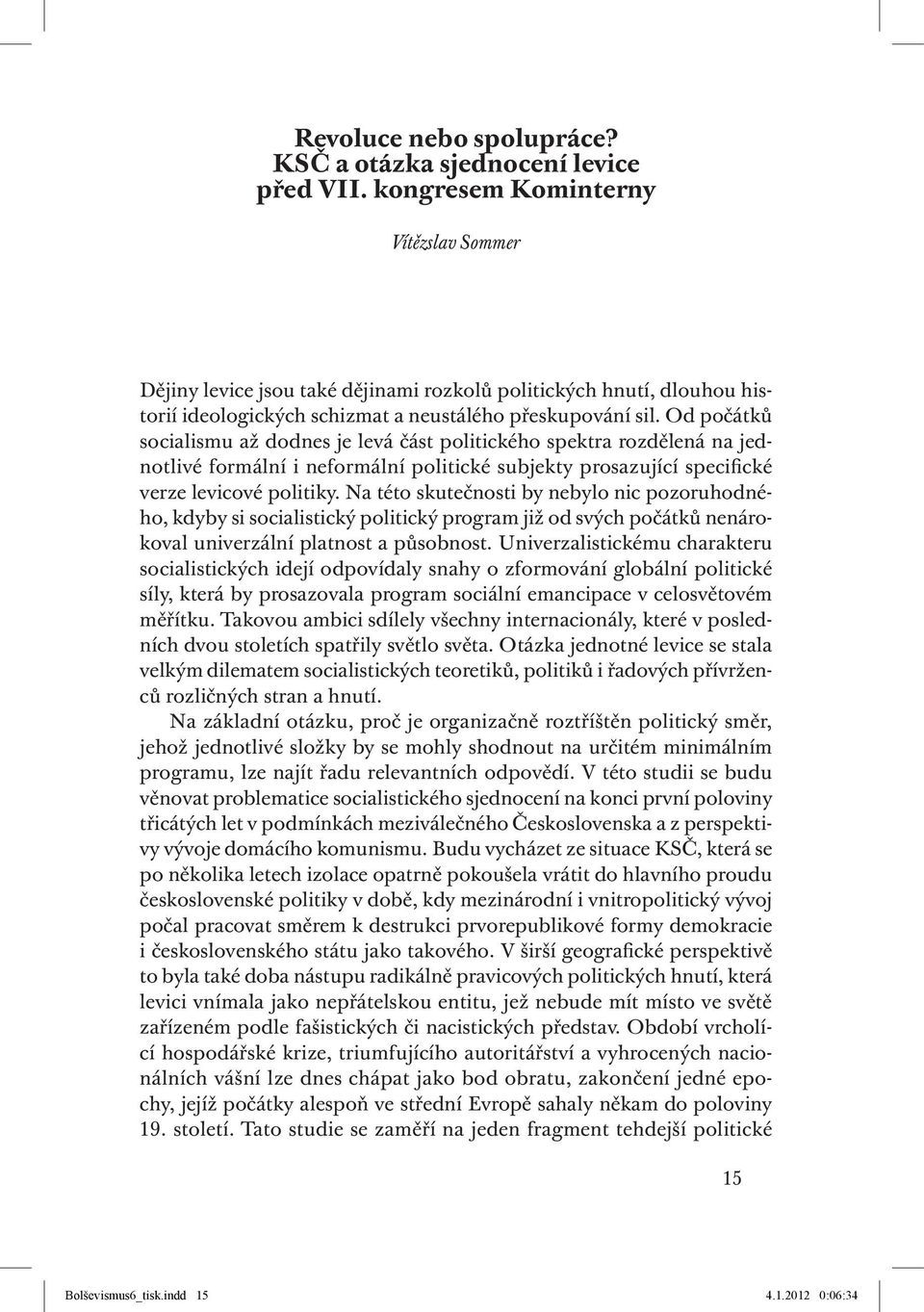 Revoluce nebo spolupráce?
KSČ a otázka sjednocení levice
před VII. kongresem Kominterny

Vítězslav Sommer

Dějiny levice jsou také dějinami rozkolů politických hnutí, dlouhou historií ideologických schizmat a neustálého přeskupování sil. Od počátků socialismu až dodnes je levá část politického spektra rozdělená na jednotlivé formální i neformální politické subjekty prosazující specifické verze levicové politiky. Na této skutečnosti by nebylo nic pozoruhodného, kdyby si socialistický politický program již od svých počátků nenárokoval univerzální platnost a působnost. Univerzalistickému charakteru socialistických idejí odpovídaly snahy o zformování globální politické síly, která by prosazovala program sociální emancipace v celosvětovém měřítku. Takovou ambici sdílely všechny internacionály, které v posledních dvou stoletích spatřily světlo světa. Otázka jednotné levice se stala velkým dilematem socialistických teoretiků, politiků i řadových přívrženců rozličných stran a hnutí.

Na základní otázku, proč je organizačně roztříštěn politický směr, jehož jednotlivé složky by se mohly shodnout na určitém minimálním programu, lze najít řadu relevantních odpovědí. V této studii se budu věnovat problematice socialistického sjednocení na konci první poloviny třicátých let v podmínkách meziválečného Československa a z perspektivy vývoje domácího komunismu. Budu vycházet ze situace KSČ, která se po několika letech izolace opatrně pokoušela vrátit do hlavního proudu československé politiky v době, kdy mezinárodní i vnitropolitický vývoj počal pracovat směrem k destrukci prvorepublikové formy demokracie i československého státu jako takového. V širší geografické perspektivě to byla také doba nástupu radikálně pravicových politických hnutí, která levici vnímala jako nepřátelskou entitu, jež nebude mít místo ve světě zařízeném podle fašistických či nacistických představ. Období vrcholící hospodářské krize, triumfujícího autoritářství a vyhrocených nacionálních vášní lze dnes chápat jako bod obratu, zakončení jedné epochy, jejíž počátky alespoň ve střední Evropě sahaly někam do poloviny 19. století. Tato studie se zaměří na jeden fragment tehdejší politické

15

Bolševismus6_tisk.indd 15 4.1.2012 0:06:34